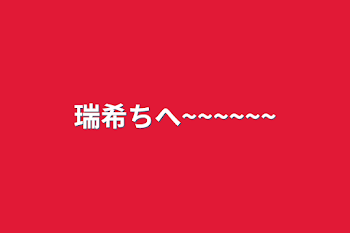 瑞希ちへ~~~~~~~